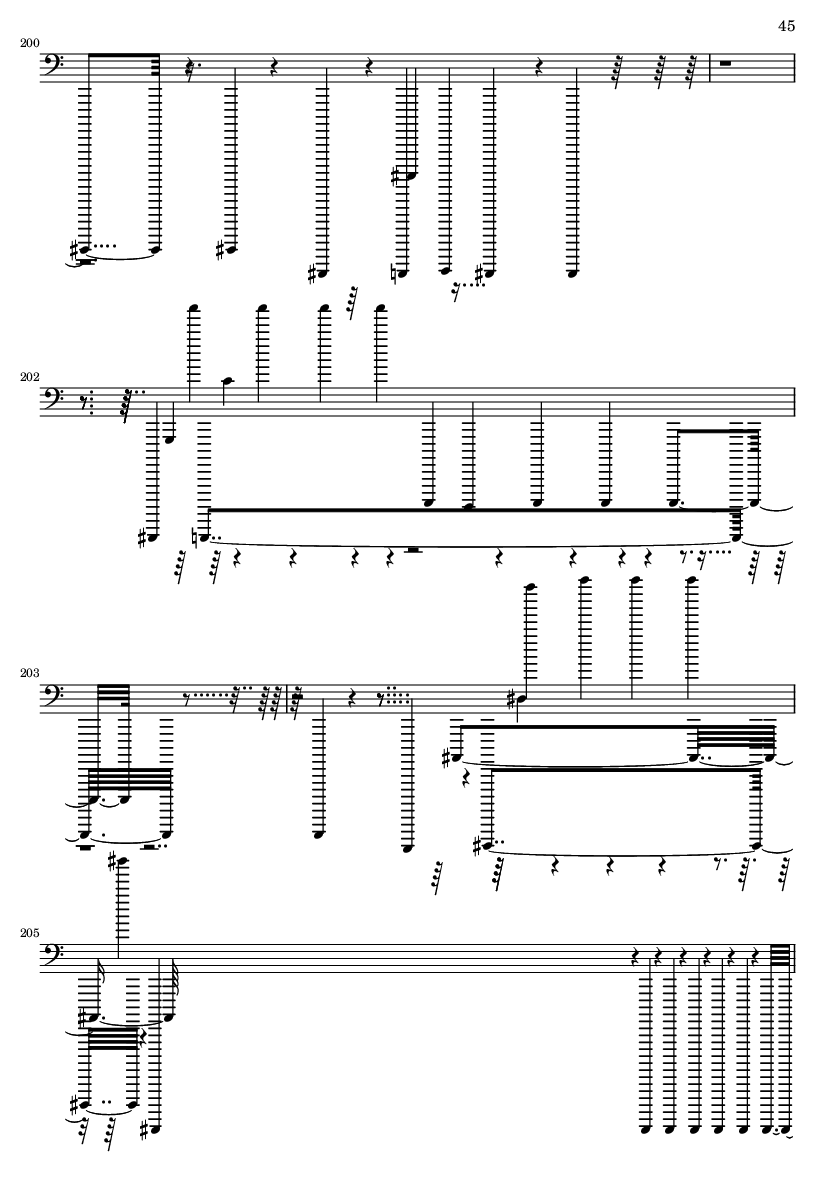 45

200

202

203

205